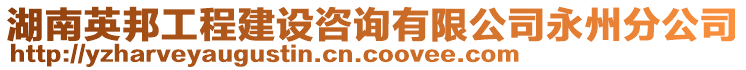 湖南英邦工程建设咨询有限公司永州分公司
http://yzharveyaugustin.cn.coovee.com